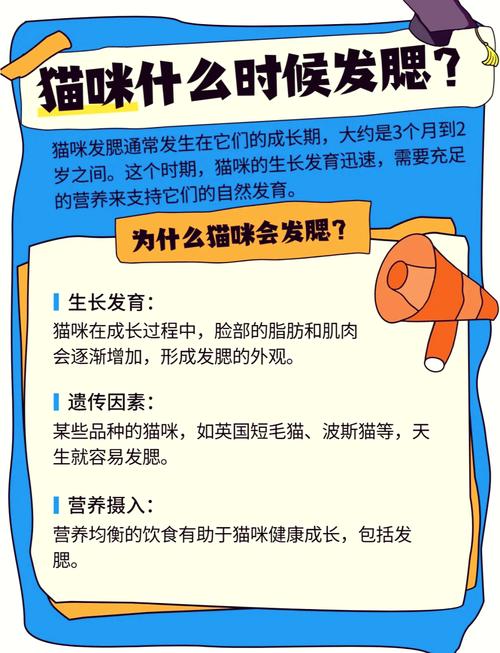 猫咪什么时候发腮？

猫咪发腮通常发生在它们的成长期，大约是3个月到2岁之间。这个时期，猫咪的生长发育迅速，需要充足的营养来支持它们的自然发育。

为什么猫咪会发腮？

生长发育：
猫咪在成长过程中，脸部的脂肪和肌肉会逐渐增加，形成发腮的外观。

遗传因素：
某些品种的猫咪，如英国短毛猫、波斯猫等，天生就容易发腮。

营养摄入：
营养均衡的饮食有助于猫咪健康成长，包括发腮。